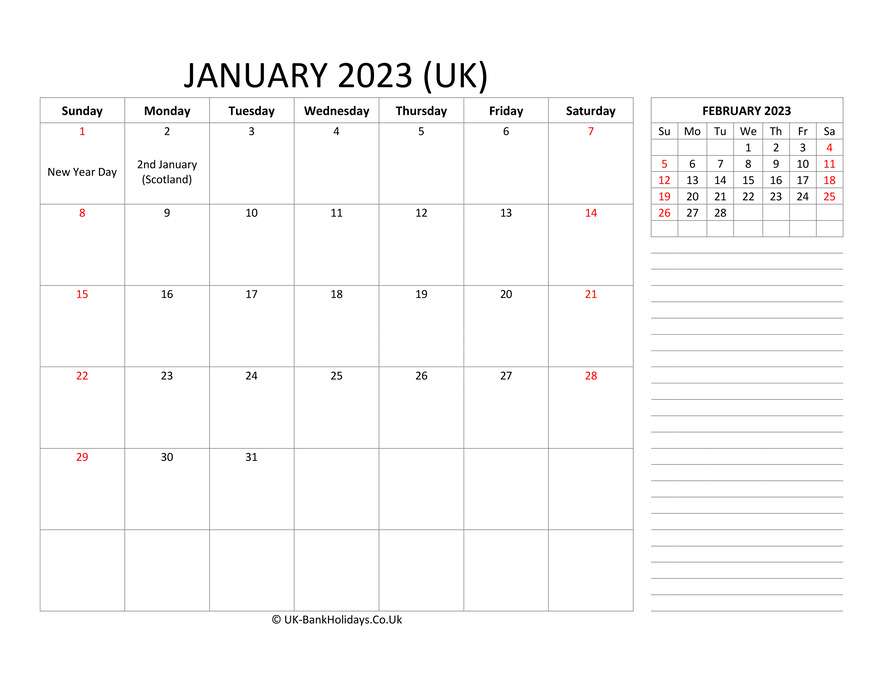 JANUARY 2023 (UK)

| Sunday | Monday | Tuesday | Wednesday | Thursday | Friday | Saturday |
|---|---|---|---|---|---|---|
| 1 New Year Day | 2 2nd January (Scotland) | 3 | 4 | 5 | 6 | 7 |
| 8 | 9 | 10 | 11 | 12 | 13 | 14 |
| 15 | 16 | 17 | 18 | 19 | 20 | 21 |
| 22 | 23 | 24 | 25 | 26 | 27 | 28 |
| 29 | 30 | 31 | | | | |
| | | | | | | |

FEBRUARY 2023

| Su | Mo | Tu | We | Th | Fr | Sa |
|---|---|---|---|---|---|---|
| | | | 1 | 2 | 3 | 4 |
| 5 | 6 | 7 | 8 | 9 | 10 | 11 |
| 12 | 13 | 14 | 15 | 16 | 17 | 18 |
| 19 | 20 | 21 | 22 | 23 | 24 | 25 |
| 26 | 27 | 28 | | | | |
| | | | | | | |

© UK-BankHolidays.Co.Uk